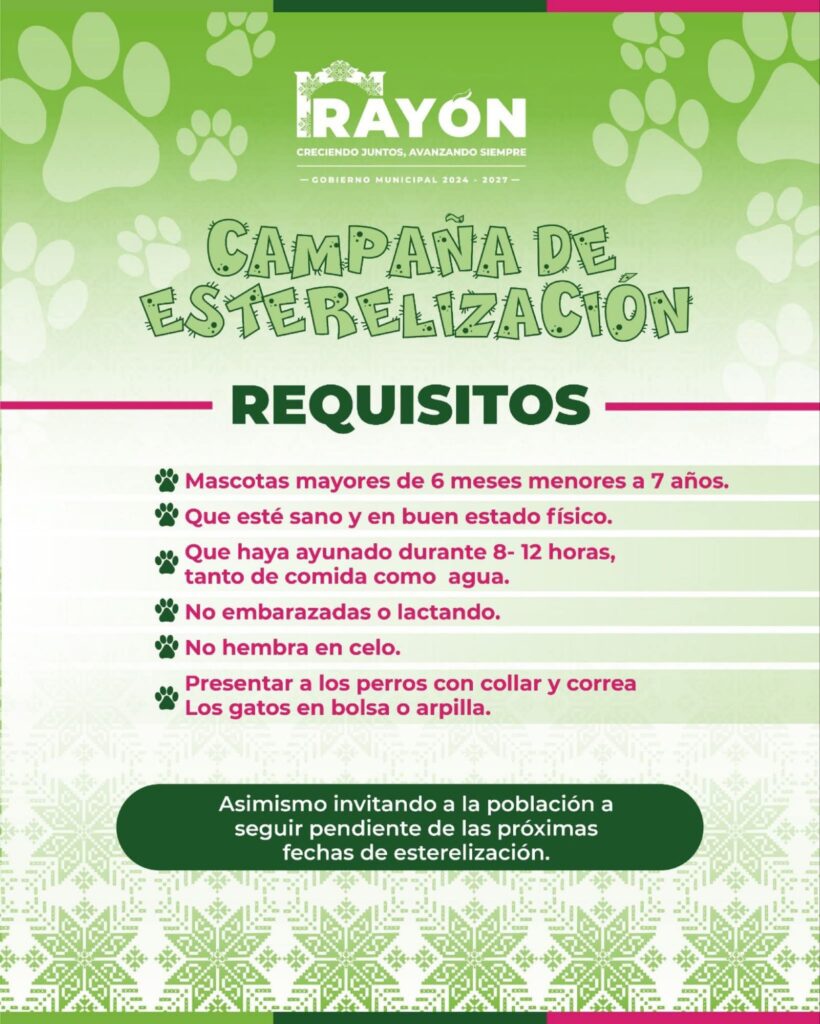 RAYÓN
CRECIENDO JUNTOS, AVANZANDO SIEMPRE
— GOBIERNO MUNICIPAL 2024 - 2027 —

CAMPAÑA DE ESTERELIZACIÓN

REQUISITOS

Mascotas mayores de 6 meses menores a 7 años.

Que esté sano y en buen estado físico.

Que haya ayunado durante 8- 12 horas, tanto de comida como agua.

No embarazadas o lactando.

No hembra en celo.

Presentar a los perros con collar y correa
Los gatos en bolsa o arpilla.

Asimismo invitando a la población a seguir pendiente de las próximas fechas de esterelización.